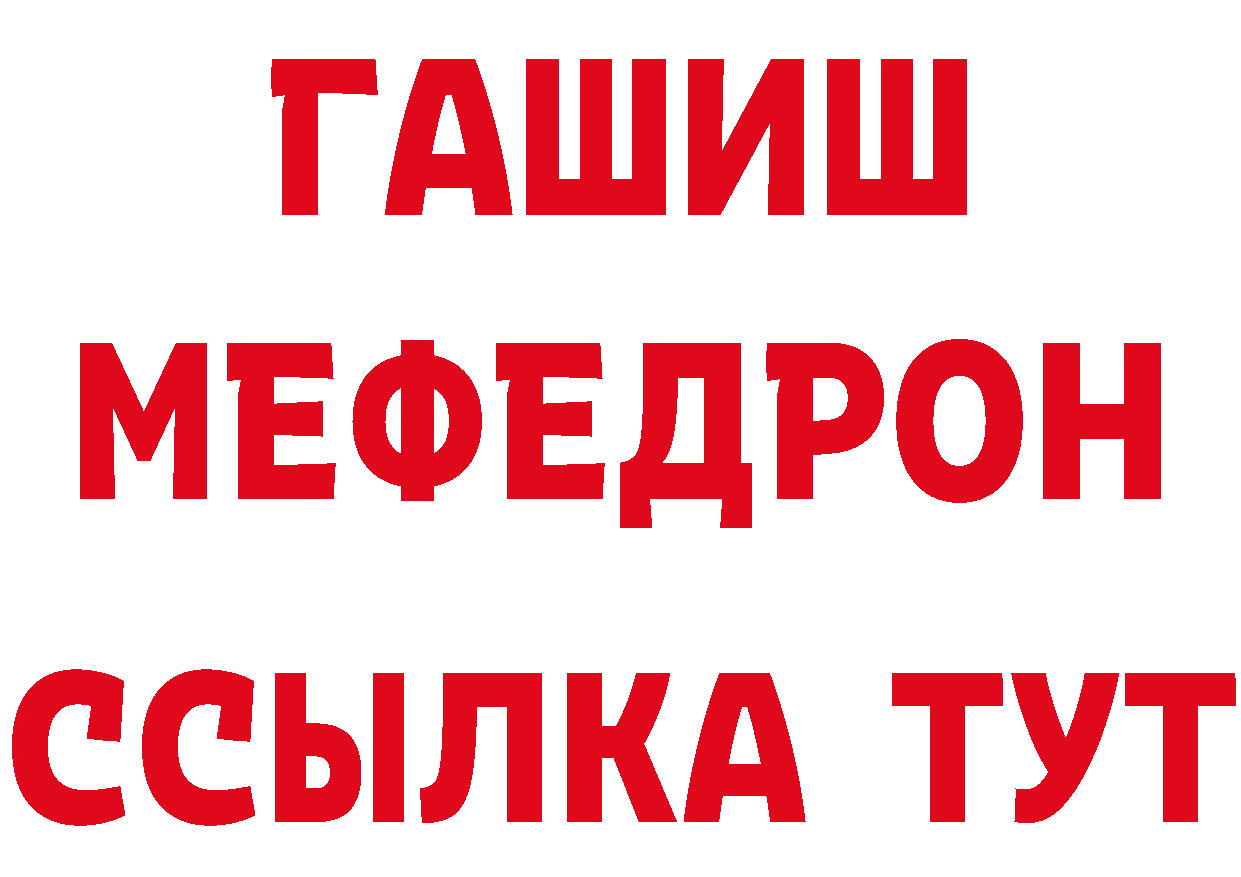 ГАШИШ
МЕФЕДРОН
ССЫЛКА ТУТ